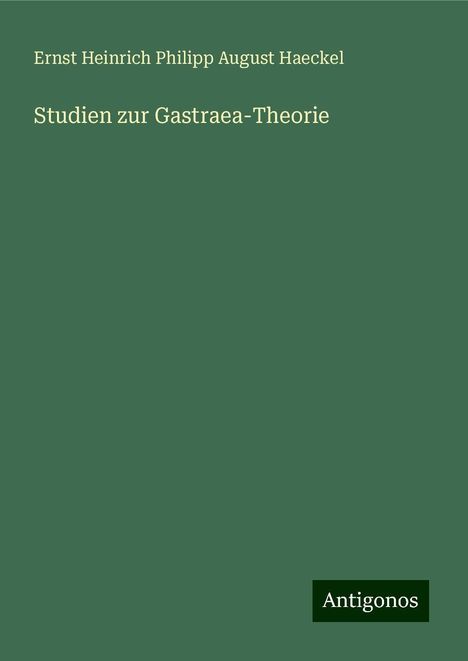 Ernst Heinrich Philipp August Haeckel

Studien zur Gastraea-Theorie

Antigonos